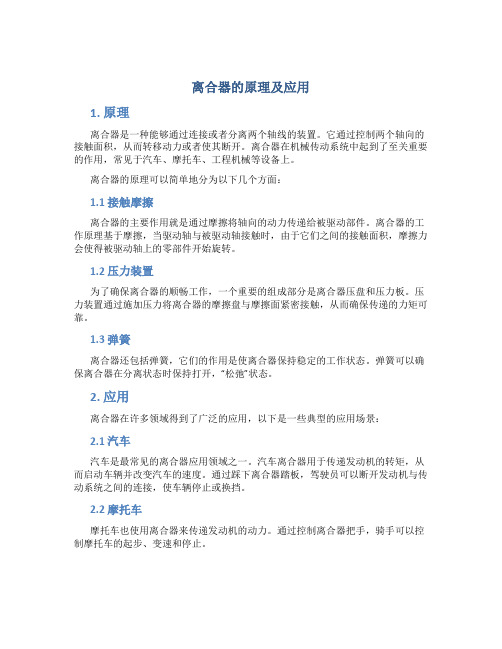 离合器的原理及应用

1. 原理

离合器是一种能够通过连接或者分离两个轴线的装置。它通过控制两个轴向的接触面积，从而转移动力或者使其断开。离合器在机械传动系统中起到了至关重要的作用，常见于汽车、摩托车、工程机械等设备上。

离合器的原理可以简单地分为以下几个方面：

1.1 接触摩擦

离合器的主要作用就是通过摩擦将轴向的动力传递给被驱动部件。离合器的工作原理基于摩擦，当驱动轴与被驱动轴接触时，由于它们之间的接触面积，摩擦力会使得被驱动轴上的零部件开始旋转。

1.2 压力装置

为了确保离合器的顺畅工作，一个重要的组成部分是离合器压盘和压力板。压力装置通过施加压力将离合器的摩擦盘与摩擦面紧密接触，从而确保传递的力矩可靠。

1.3 弹簧

离合器还包括弹簧，它们的作用是使离合器保持稳定的工作状态。弹簧可以确保离合器在分离状态时保持打开，“松弛”状态。

2. 应用

离合器在许多领域得到了广泛的应用，以下是一些典型的应用场景：

2.1 汽车

汽车是最常见的离合器应用领域之一。汽车离合器用于传递发动机的转矩，从而启动车辆并改变汽车的速度。通过踩下离合器踏板，驾驶员可以断开发动机与传动系统之间的连接，使车辆停止或换挡。

2.2 摩托车

摩托车也使用离合器来传递发动机的动力。通过控制离合器把手，骑手可以控制摩托车的起步、变速和停止。